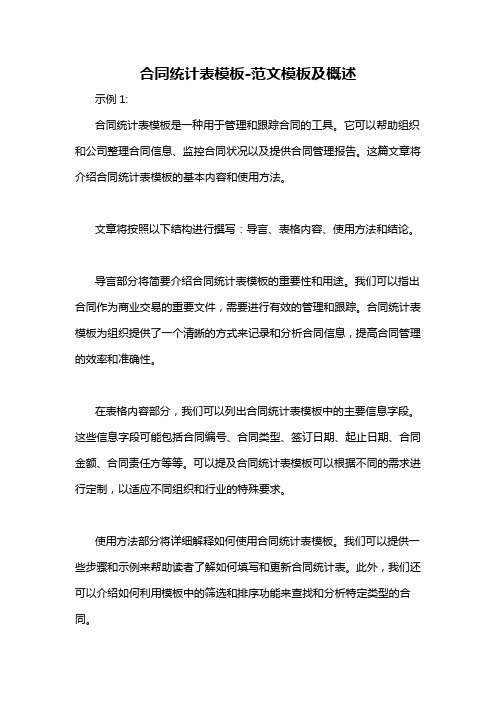 合同统计表模板-范文模板及概述

示例 1:

合同统计表模板是一种用于管理和跟踪合同的工具。它可以帮助组织和公司整理合同信息、监控合同状况以及提供合同管理报告。这篇文章将介绍合同统计表模板的基本内容和使用方法。

文章将按照以下结构进行撰写：导言、表格内容、使用方法和结论。

导言部分将简要介绍合同统计表模板的重要性和用途。我们可以指出合同作为商业交易的重要文件，需要进行有效的管理和跟踪。合同统计表模板为组织提供了一个清晰的方式来记录和分析合同信息，提高合同管理的效率和准确性。

在表格内容部分，我们可以列出合同统计表模板中的主要信息字段。这些信息字段可能包括合同编号、合同类型、签订日期、起止日期、合同金额、合同责任方等等。可以提及合同统计表模板可以根据不同的需求进行定制，以适应不同组织和行业的特殊要求。

使用方法部分将详细解释如何使用合同统计表模板。我们可以提供一些步骤和示例来帮助读者了解如何填写和更新合同统计表。此外，我们还可以介绍如何利用模板中的筛选和排序功能来查找和分析特定类型的合同。